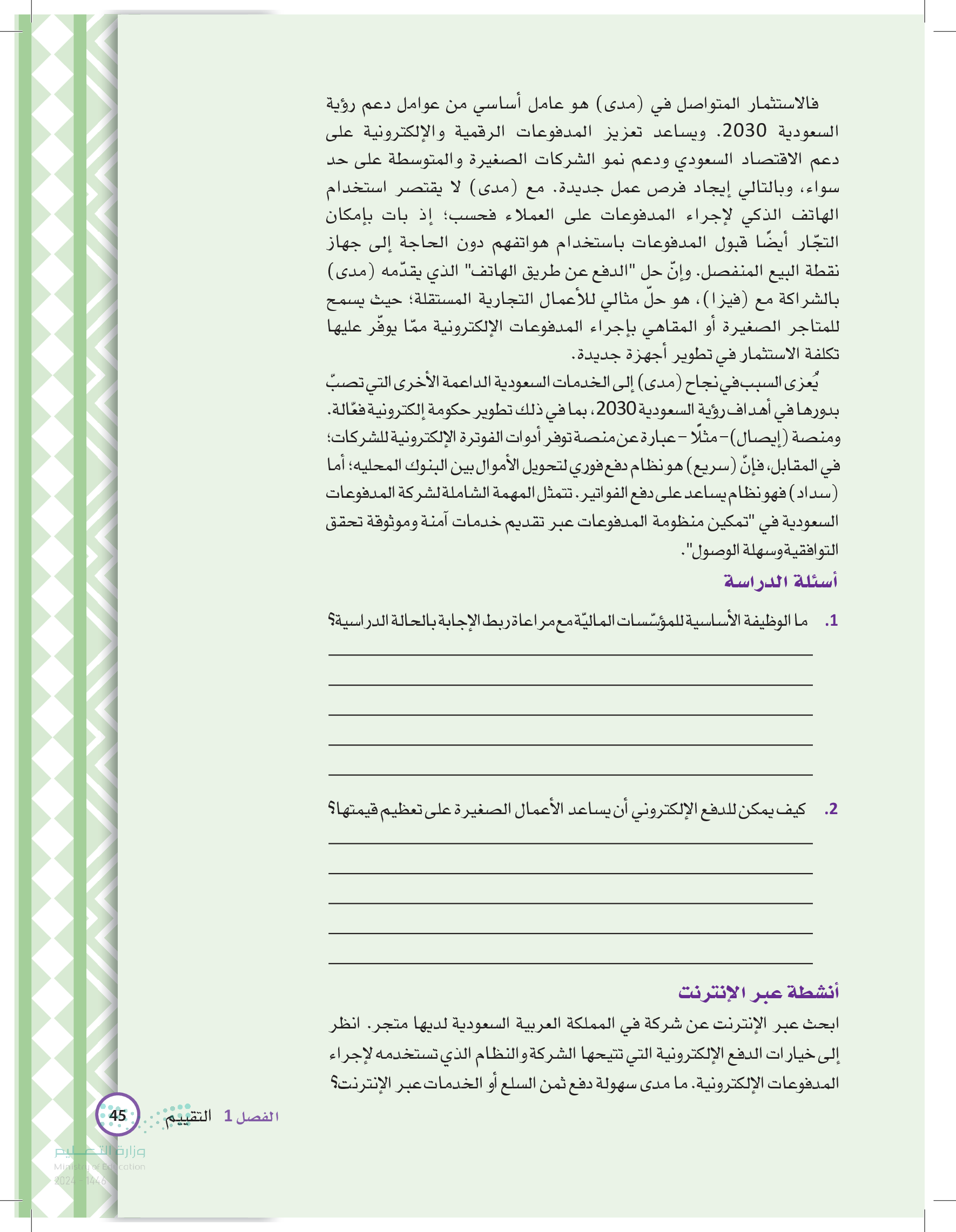 فالاستثمار المتواصل في (مدى) هو عامل أساسي من عوامل دعم رؤية السعودية 2030. ويساعد تعزيز المدفوعات الرقمية والإلكترونية على دعم الاقتصاد السعودي ودعم نمو الشركات الصغيرة والمتوسطة على حد سواء، وبالتالي إيجاد فرص عمل جديدة. مع (مدى) لا يقتصر استخدام الهاتف الذكي لإجراء المدفوعات على العملاء فحسب؛ إذ بات بإمكان التجّار أيضًا قبول المدفوعات باستخدام هواتفهم دون الحاجة إلى جهاز نقطة البيع المنفصل. وإنّ حل "الدفع عن طريق الهاتف" الذي يقدّمه (مدى) بالشراكة مع (فيزا)، هو حلّ مثالي للأعمال التجارية المستقلة؛ حيث يسمح للمتاجر الصغيرة أو المقاهي بإجراء المدفوعات الإلكترونية ممّا يوفّر عليها تكلفة الاستثمار في تطوير أجهزة جديدة.

يُعزى السبب في نجاح (مدى) إلى الخدمات السعودية الداعمة الأخرى التي تصبّ بدورها في أهداف رؤية السعودية 2030، بما في ذلك تطوير حكومة إلكترونية فعّالة. ومنصة (إيصال) - مثلًا - عبارة عن منصة توفر أدوات الفوترة الإلكترونية للشركات؛ في المقابل، فإنّ (سريع) هو نظام دفع فوري لتحويل الأموال بين البنوك المحليه؛ أما (سداد) فهو نظام يساعد على دفع الفواتير. تتمثل المهمة الشاملة لشركة المدفوعات السعودية في "تمكين منظومة المدفوعات عبر تقديم خدمات آمنة وموثوقة تحقق التوافقية وسهلة الوصول".

أسئلة الدراسة

1. ما الوظيفة الأساسية للمؤسّسات الماليّة مع مراعاة ربط الإجابة بالحالة الدراسية؟

2. كيف يمكن للدفع الإلكتروني أن يساعد الأعمال الصغيرة على تعظيم قيمتها؟

أنشطة عبر الإنترنت

ابحث عبر الإنترنت عن شركة في المملكة العربية السعودية لديها متجر. انظر إلى خيارات الدفع الإلكترونية التي تتيحها الشركة والنظام الذي تستخدمه لإجراء المدفوعات الإلكترونية. ما مدى سهولة دفع ثمن السلع أو الخدمات عبر الإنترنت؟

الفصل 1 التقييم 45

وزارة التعليم
Ministry of Education
2024 - 1446